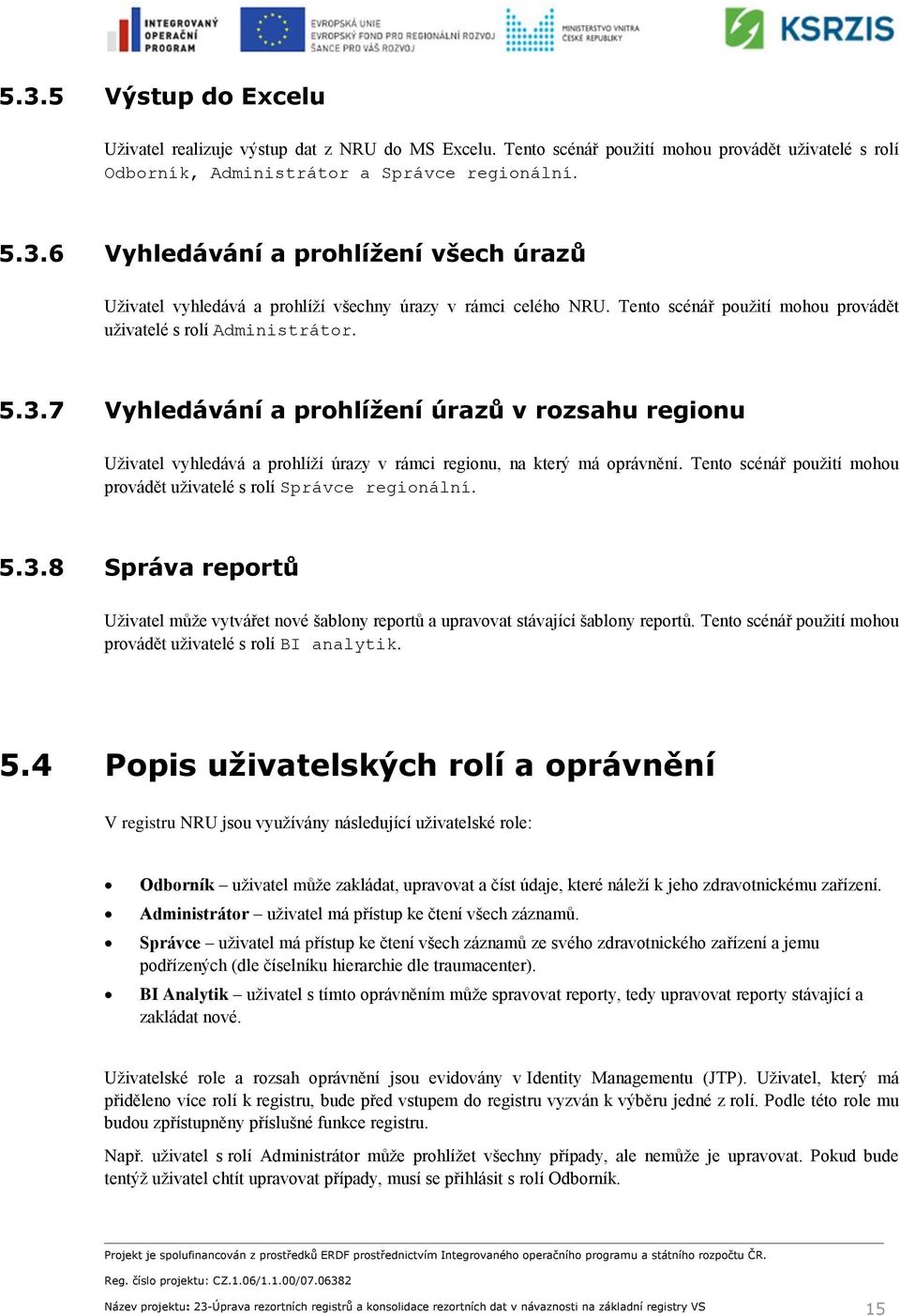 INTEGROVANÝ OPERAČNÍ PROGRAM

EVROPSKÁ UNIE
EVROPSKÝ FOND PRO REGIONÁLNÍ ROZVOJ
ŠANCE PRO VÁŠ ROZVOJ

MINISTERSTVO VNITRA ČESKÉ REPUBLIKY

KSRZIS

5.3.5 Výstup do Excelu

Uživatel realizuje výstup dat z NRU do MS Excelu. Tento scénář použití mohou provádět uživatelé s rolí Odborník, Administrátor a Správce regionální.

5.3.6 Vyhledávání a prohlížení všech úrazů

Uživatel vyhledává a prohlíží všechny úrazy v rámci celého NRU. Tento scénář použití mohou provádět uživatelé s rolí Administrátor.

5.3.7 Vyhledávání a prohlížení úrazů v rozsahu regionu

Uživatel vyhledává a prohlíží úrazy v rámci regionu, na který má oprávnění. Tento scénář použití mohou provádět uživatelé s rolí Správce regionální.

5.3.8 Správa reportů

Uživatel může vytvářet nové šablony reportů a upravovat stávající šablony reportů. Tento scénář použití mohou provádět uživatelé s rolí BI analytik.

5.4 Popis uživatelských rolí a oprávnění

V registru NRU jsou využívány následující uživatelské role:

• Odborník – uživatel může zakládat, upravovat a číst údaje, které náleží k jeho zdravotnickému zařízení.
• Administrátor – uživatel má přístup ke čtení všech záznamů.
• Správce – uživatel má přístup ke čtení všech záznamů ze svého zdravotnického zařízení a jemu podřízených (dle číselníku hierarchie dle traumacenter).
• BI Analytik – uživatel s tímto oprávněním může spravovat reporty, tedy upravovat reporty stávající a zakládat nové.

Uživatelské role a rozsah oprávnění jsou evidovány v Identity Managementu (JTP). Uživatel, který má přiděleno více rolí k registru, bude před vstupem do registru vyzván k výběru jedné z rolí. Podle této role mu budou zpřístupněny příslušné funkce registru.

Např. uživatel s rolí Administrátor může prohlížet všechny případy, ale nemůže je upravovat. Pokud bude tentýž uživatel chtít upravovat případy, musí se přihlásit s rolí Odborník.

Projekt je spolufinancován z prostředků ERDF prostřednictvím Integrovaného operačního programu a státního rozpočtu ČR.

Reg. číslo projektu: CZ.1.06/1.1.00/07.06382

Název projektu: 23-Úprava rezortních registrů a konsolidace rezortních dat v návaznosti na základní registry VS

15